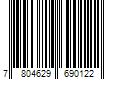 7 804629 690122